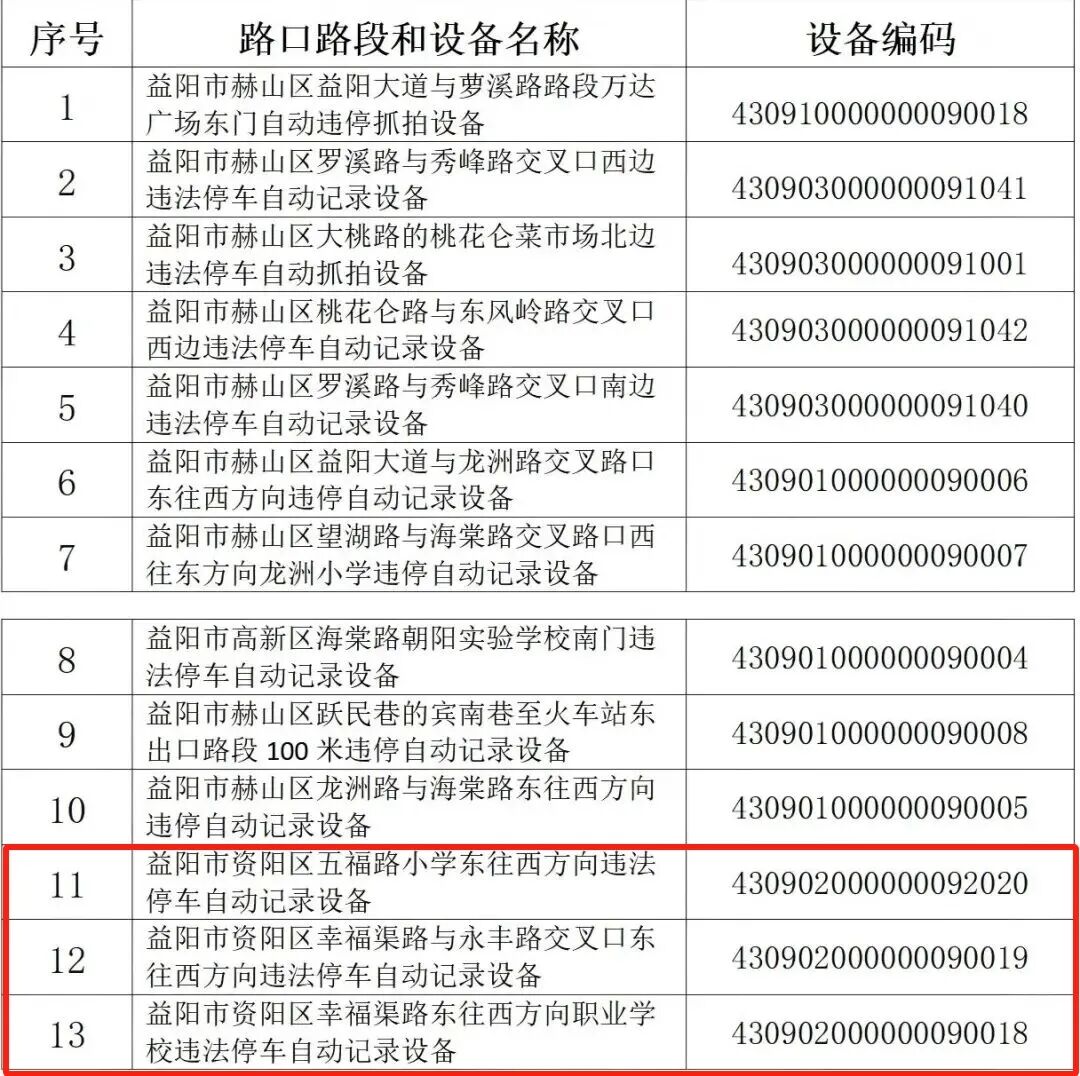 | 序号 | 路口路段和设备名称 | 设备编码 |
|---|---|---|
| 1 | 益阳市赫山区益阳大道与萝溪路路段万达广场东门自动违停抓拍设备 | 430910000000090018 |
| 2 | 益阳市赫山区罗溪路与秀峰路交叉口西边违法停车自动记录设备 | 430903000000091041 |
| 3 | 益阳市赫山区大桃路的桃花仑菜市场北边违法停车自动抓拍设备 | 430903000000091001 |
| 4 | 益阳市赫山区桃花仑路与东风岭路交叉口西边违法停车自动记录设备 | 430903000000091042 |
| 5 | 益阳市赫山区罗溪路与秀峰路交叉口南边违法停车自动记录设备 | 430903000000091040 |
| 6 | 益阳市赫山区益阳大道与龙洲路交叉路口东往西方向违停自动记录设备 | 430901000000090006 |
| 7 | 益阳市赫山区望湖路与海棠路交叉路口西往东方向龙洲小学违停自动记录设备 | 430901000000090007 |

| 8 | 益阳市高新区海棠路朝阳实验学校南门违法停车自动记录设备 | 430901000000090004 |
|---|---|---|
| 9 | 益阳市赫山区跃民巷的宾南巷至火车站东出口路段 100 米违停自动记录设备 | 430901000000090008 |
| 10 | 益阳市赫山区龙洲路与海棠路东往西方向违停自动记录设备 | 430901000000090005 |
| 11 | 益阳市资阳区五福路小学东往西方向违法停车自动记录设备 | 430902000000092020 |
| 12 | 益阳市资阳区幸福渠路与永丰路交叉口东往西方向违法停车自动记录设备 | 430902000000090019 |
| 13 | 益阳市资阳区幸福渠路东往西方向职业学校违法停车自动记录设备 | 430902000000090018 |